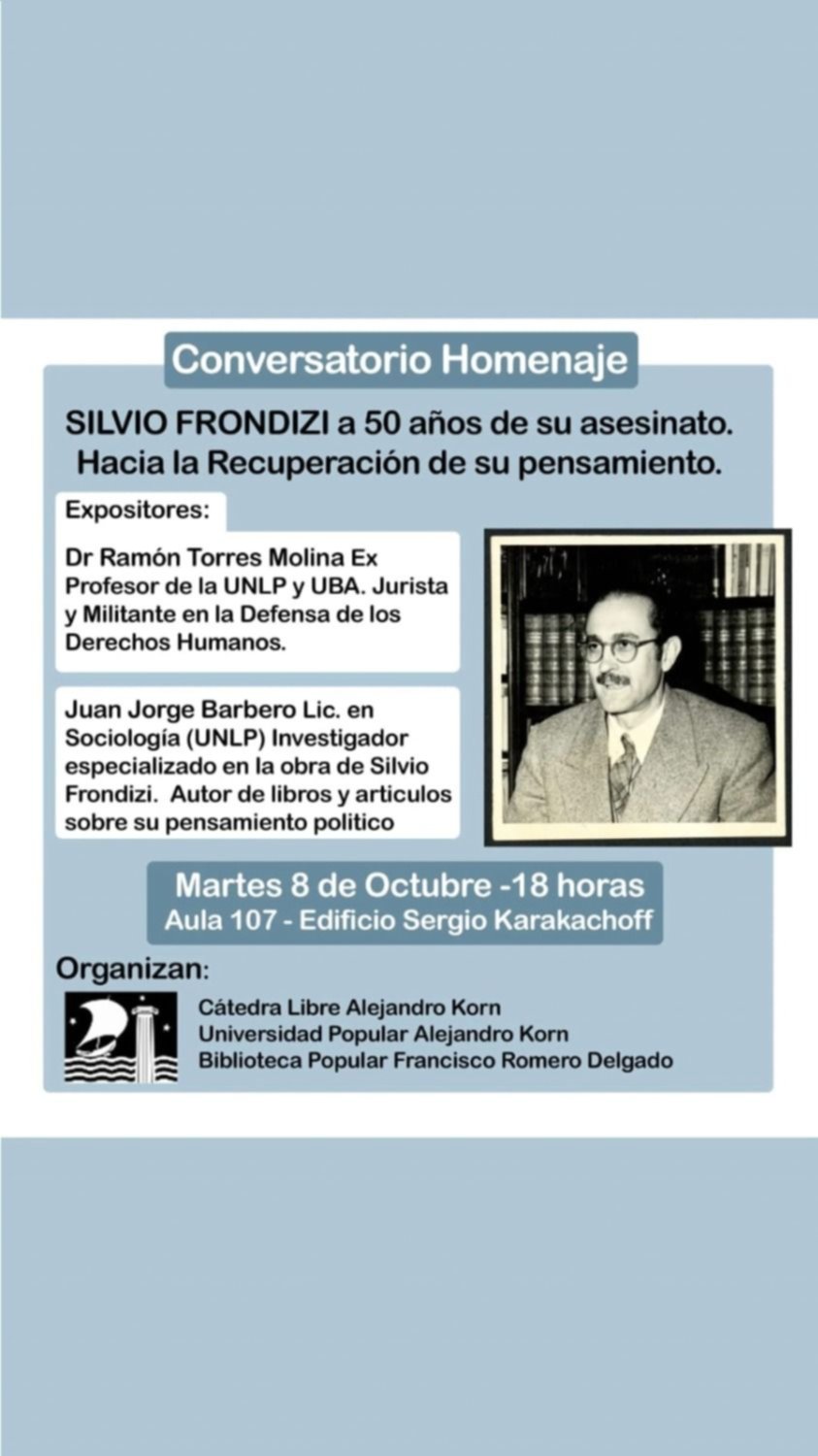 Conversatorio Homenaje

SILVIO FRONDIZI a 50 años de su asesinato. Hacia la Recuperación de su pensamiento.

Expositores:

Dr Ramón Torres Molina Ex Profesor de la UNLP y UBA. Jurista y Militante en la Defensa de los Derechos Humanos.

Juan Jorge Barbero Lic. en Sociología (UNLP) Investigador especializado en la obra de Silvio Frondizi. Autor de libros y articulos sobre su pensamiento politico

Martes 8 de Octubre -18 horas
Aula 107 - Edificio Sergio Karakachoff

Organizan:

Cátedra Libre Alejandro Korn
Universidad Popular Alejandro Korn
Biblioteca Popular Francisco Romero Delgado